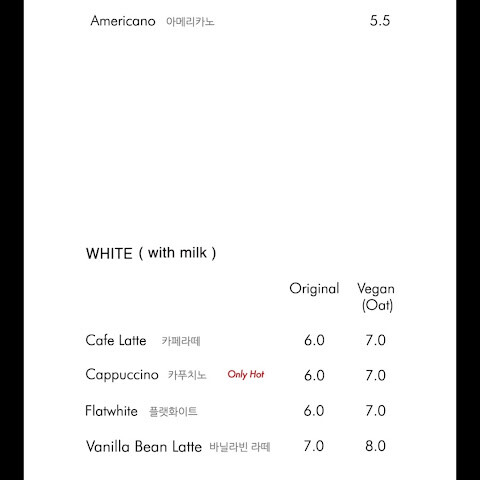 Americano 아메리카노 5.5

WHITE ( with milk )

| | Original | Vegan (Oat) |
|---|---|---|
| Cafe Latte 카페라떼 | 6.0 | 7.0 |
| Cappuccino 카푸치노 Only Hot | 6.0 | 7.0 |
| Flatwhite 플랫화이트 | 6.0 | 7.0 |
| Vanilla Bean Latte 바닐라빈 라떼 | 7.0 | 8.0 |